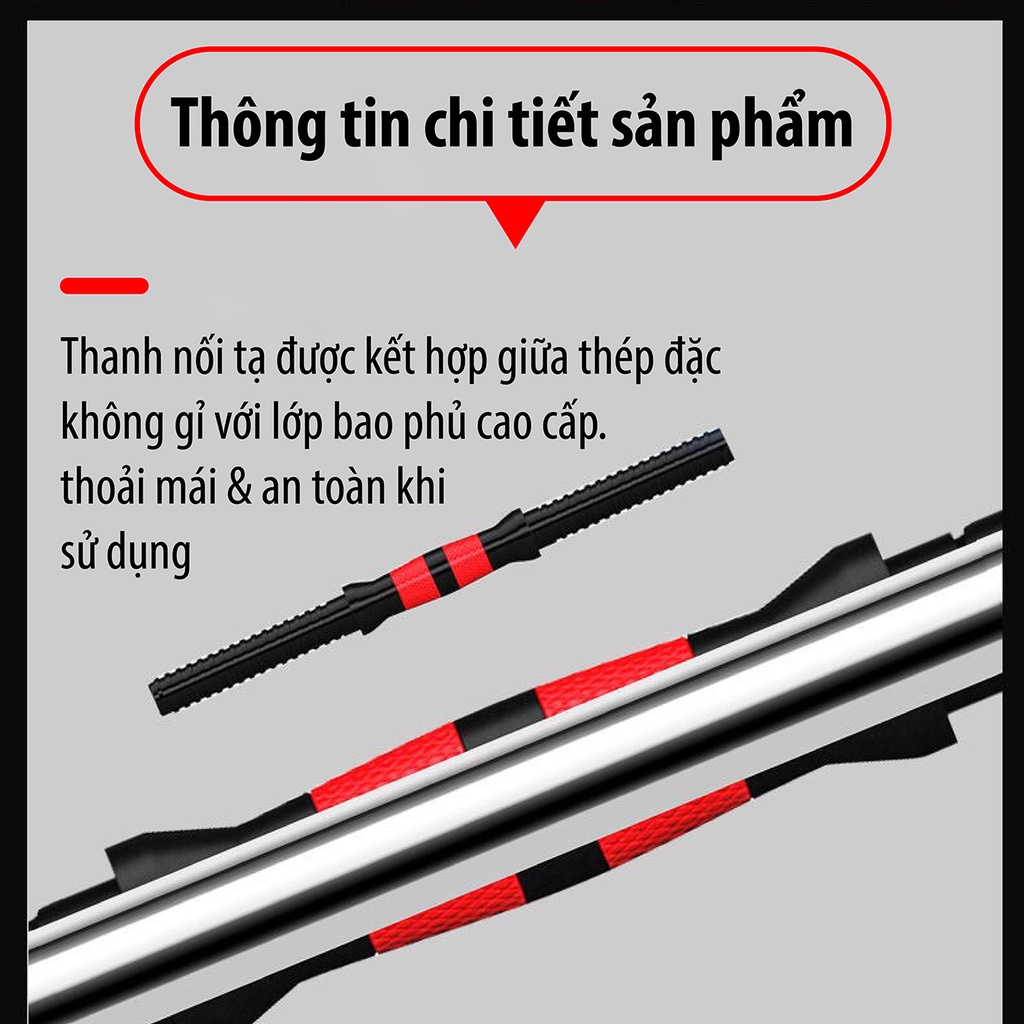 Thông tin chi tiết sản phẩm

Thanh nối tạ được kết hợp giữa thép đặc không gỉ với lớp bao phủ cao cấp.
thoải mái & an toàn khi sử dụng